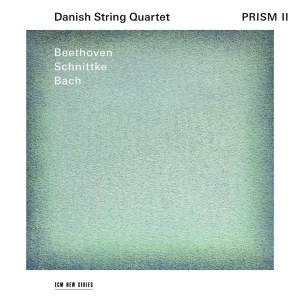 Danish String Quartet

PRISM II

Beethoven
Schnittke
Bach

ECM NEW SERIES